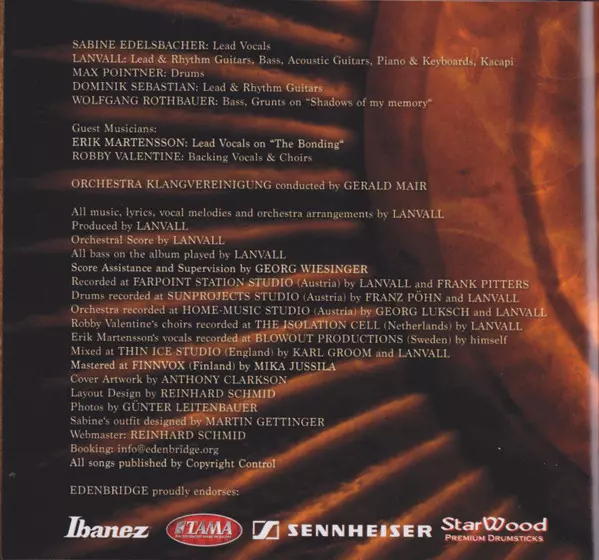 SABINE EDELSBACHER: Lead Vocals
LANVALL: Lead & Rhythm Guitars, Bass, Acoustic Guitars, Piano & Keyboards, Kacapi
MAX POINTNER: Drums
DOMINIK SEBASTIAN: Lead & Rhythm Guitars
WOLFGANG ROTHBAUER: Bass, Grunts on "Shadows of my memory"

Guest Musicians:
ERIK MARTENSSON: Lead Vocals on "The Bonding"
ROBBY VALENTINE: Backing Vocals & Choirs

ORCHESTRA KLANGVEREINIGUNG conducted by GERALD MAIR

All music, lyrics, vocal melodies and orchestra arrangements by LANVALL
Produced by LANVALL
Orchestral Score by LANVALL
All bass on the album played by LANVALL
Score Assistance and Supervision by GEORG WIESINGER
Recorded at FARPOINT STATION STUDIO (Austria) by LANVALL and FRANK PITTERS
Drums recorded at SUNPROJECTS STUDIO (Austria) by FRANZ PÖHN and LANVALL
Orchestra recorded at HOME-MUSIC STUDIO (Austria) by GEORG LUKSCH and LANVALL
Robby Valentine's choirs recorded at THE ISOLATION CELL (Netherlands) by LANVALL
Erik Martensson's vocals recorded at BLOWOUT PRODUCTIONS (Sweden) by himself
Mixed at THIN ICE STUDIO (England) by KARL GROOM and LANVALL
Mastered at FINNVOX (Finland) by MIKA JUSSILA
Cover Artwork by ANTHONY CLARKSON
Layout Design by REINHARD SCHMID
Photos by GÜNTER LEITENBAUER
Sabine's outfit designed by MARTIN GETTINGER
Webmaster: REINHARD SCHMID
Booking: info@edenbridge.org
All songs published by Copyright Control

EDENBRIDGE proudly endorses:

Ibanez
TAMA
SENNHEISER
StarWood
PREMIUM DRUMSTICKS